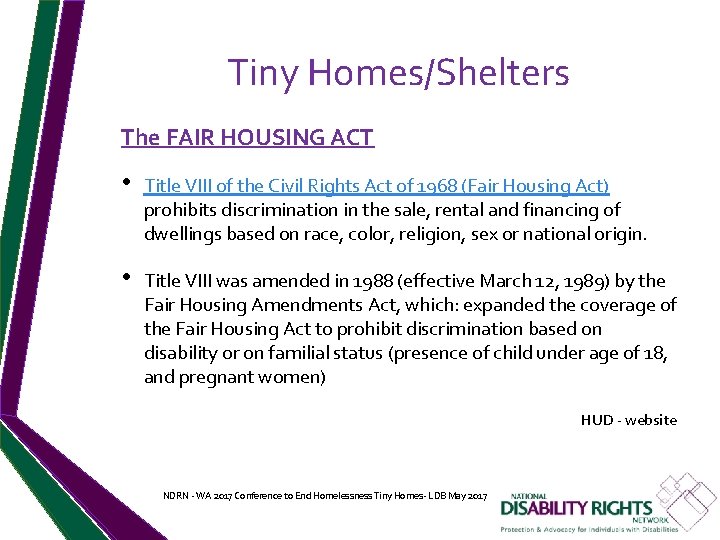 Tiny Homes/Shelters

The FAIR HOUSING ACT

• Title VIII of the Civil Rights Act of 1968 (Fair Housing Act) prohibits discrimination in the sale, rental and financing of dwellings based on race, color, religion, sex or national origin.

• Title VIII was amended in 1988 (effective March 12, 1989) by the Fair Housing Amendments Act, which: expanded the coverage of the Fair Housing Act to prohibit discrimination based on disability or on familial status (presence of child under age of 18, and pregnant women)

HUD - website

NDRN - WA 2017 Conference to End Homelessness Tiny Homes- LDB May 2017

NATIONAL
DISABILITY RIGHTS
NETWORK
Protection & Advocacy for Individuals with Disabilities